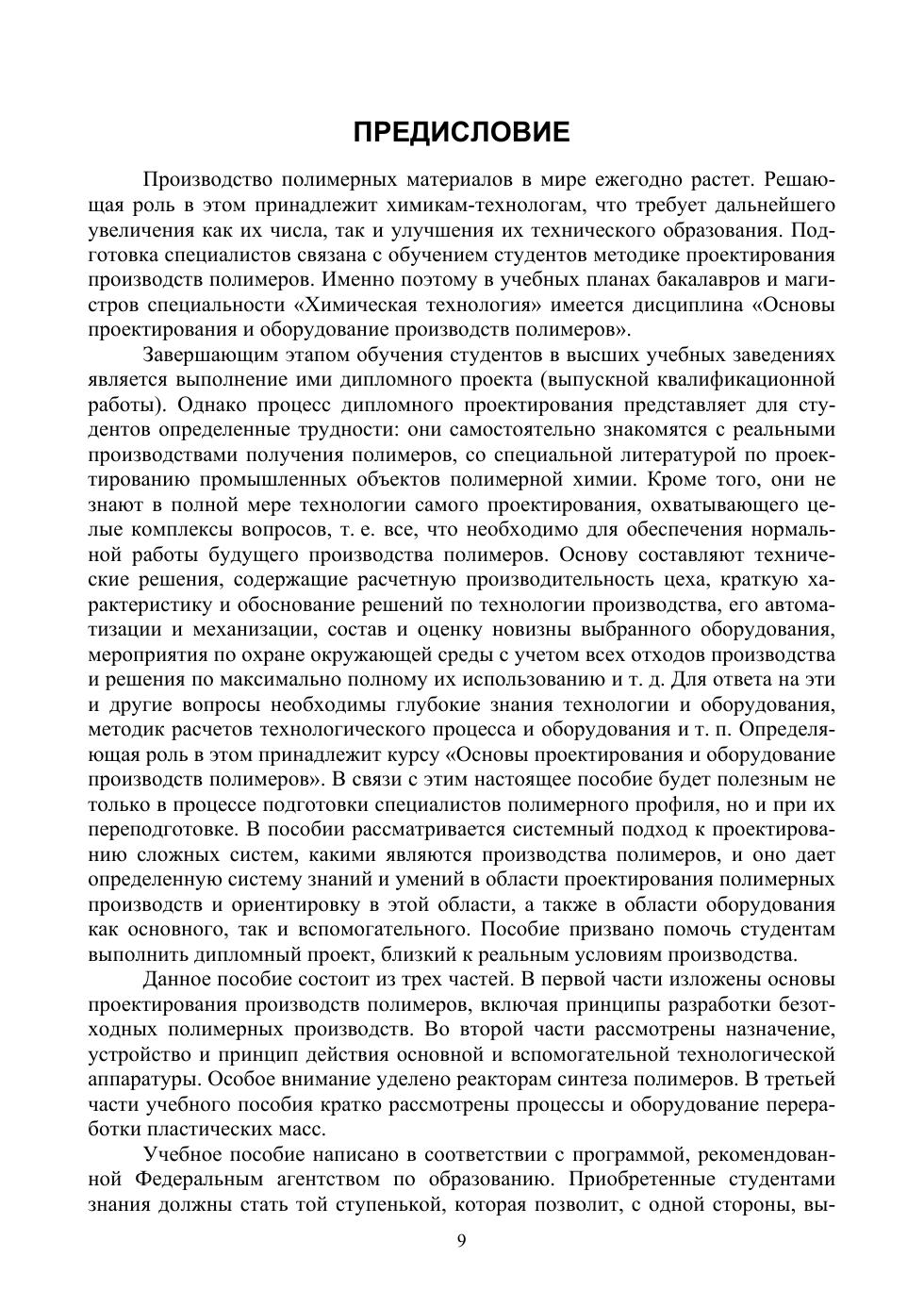 ПРЕДИСЛОВИЕ

Производство полимерных материалов в мире ежегодно растет. Решающая роль в этом принадлежит химикам-технологам, что требует дальнейшего увеличения как их числа, так и улучшения их технического образования. Подготовка специалистов связана с обучением студентов методике проектирования производств полимеров. Именно поэтому в учебных планах бакалавров и магистров специальности «Химическая технология» имеется дисциплина «Основы проектирования и оборудование производств полимеров».

Завершающим этапом обучения студентов в высших учебных заведениях является выполнение ими дипломного проекта (выпускной квалификационной работы). Однако процесс дипломного проектирования представляет для студентов определенные трудности: они самостоятельно знакомятся с реальными производствами получения полимеров, со специальной литературой по проектированию промышленных объектов полимерной химии. Кроме того, они не знают в полной мере технологии самого проектирования, охватывающего целые комплексы вопросов, т. е. все, что необходимо для обеспечения нормальной работы будущего производства полимеров. Основу составляют технические решения, содержащие расчетную производительность цеха, краткую характеристику и обоснование решений по технологии производства, его автоматизации и механизации, состав и оценку новизны выбранного оборудования, мероприятия по охране окружающей среды с учетом всех отходов производства и решения по максимально полному их использованию и т. д. Для ответа на эти и другие вопросы необходимы глубокие знания технологии и оборудования, методик расчетов технологического процесса и оборудования и т. п. Определяющая роль в этом принадлежит курсу «Основы проектирования и оборудование производств полимеров». В связи с этим настоящее пособие будет полезным не только в процессе подготовки специалистов полимерного профиля, но и при их переподготовке. В пособии рассматривается системный подход к проектированию сложных систем, какими являются производства полимеров, и оно дает определенную систему знаний и умений в области проектирования полимерных производств и ориентировку в этой области, а также в области оборудования как основного, так и вспомогательного. Пособие призвано помочь студентам выполнить дипломный проект, близкий к реальным условиям производства.

Данное пособие состоит из трех частей. В первой части изложены основы проектирования производств полимеров, включая принципы разработки безотходных полимерных производств. Во второй части рассмотрены назначение, устройство и принцип действия основной и вспомогательной технологической аппаратуры. Особое внимание уделено реакторам синтеза полимеров. В третьей части учебного пособия кратко рассмотрены процессы и оборудование переработки пластических масс.

Учебное пособие написано в соответствии с программой, рекомендованной Федеральным агентством по образованию. Приобретенные студентами знания должны стать той ступенькой, которая позволит, с одной стороны, вы-

9